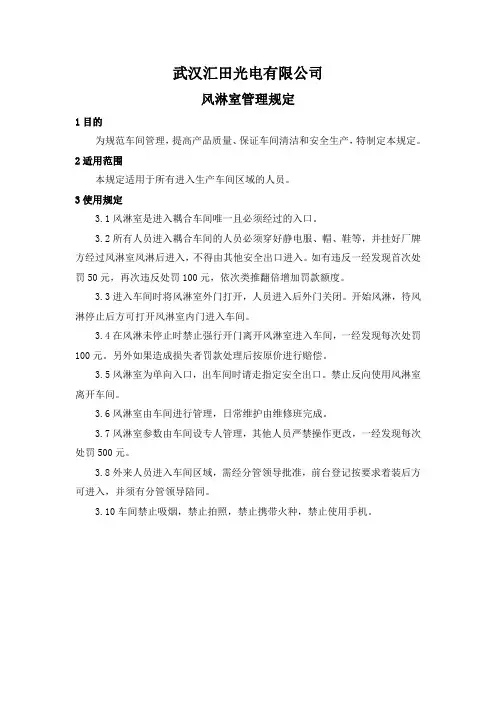 武汉汇田光电有限公司

风淋室管理规定

1 目的

为规范车间管理，提高产品质量、保证车间清洁和安全生产，特制定本规定。

2 适用范围

本规定适用于所有进入生产车间区域的人员。

3 使用规定

3.1 风淋室是进入耦合车间唯一且必须经过的入口。

3.2 所有人员进入耦合车间的人员必须穿好静电服、帽、鞋等，并挂好厂牌方经过风淋室风淋后进入，不得由其他安全出口进入。如有违反一经发现首次处罚 50 元，再次违反处罚 100 元，依次类推翻倍增加罚款额度。

3.3 进入车间时将风淋室外门打开，人员进入后外门关闭。开始风淋，待风淋停止后方可打开风淋室内门进入车间。

3.4 在风淋未停止时禁止强行开门离开风淋室进入车间，一经发现每次处罚 100 元，另外如果造成损失者罚款处理后按原价进行赔偿。

3.5 风淋室为单向入口，出车间时请走指定安全出口。禁止反向使用风淋室离开车间。

3.6 风淋室由车间进行管理，日常维护由维修班完成。

3.7 风淋室参数由车间设专人管理，其他人员严禁操作更改，一经发现每次处罚 500 元。

3.8 外来人员进入车间区域，需经分管领导批准，前台登记按要求着装后方可进入，并须有分管领导陪同。

3.10 车间禁止吸烟，禁止拍照，禁止携带火种，禁止使用手机。